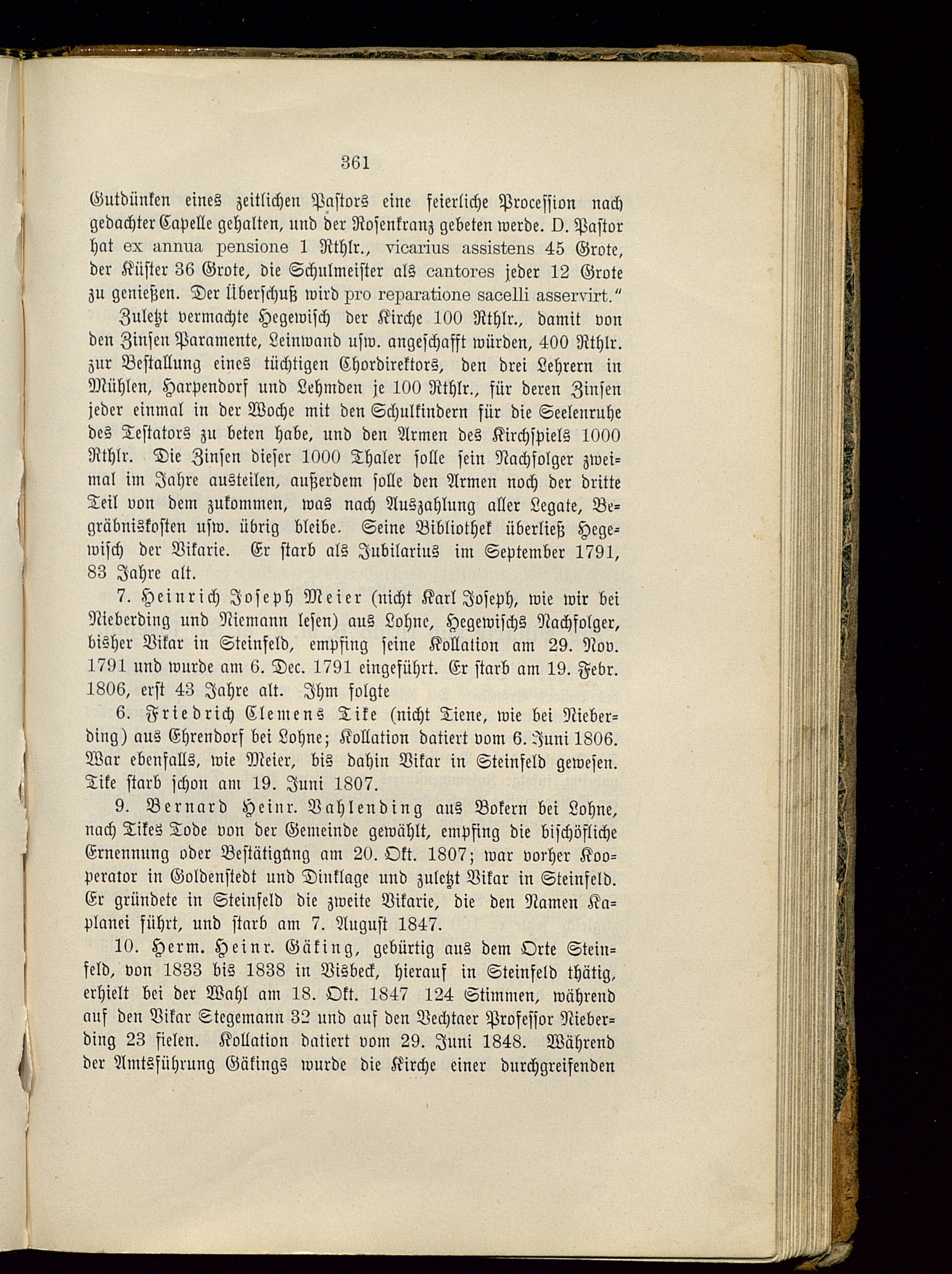 361

Gutdünken eines zeitlichen Pastors eine feierliche Procession nach gedachter Capelle gehalten, und der Rosenkranz gebeten werde. D. Pastor hat ex annua pensione 1 Rthlr., vicarius assistens 45 Grote, der Küster 36 Grote, die Schulmeister als cantores jeder 12 Grote zu genießen. Der Überschuß wird pro reparatione sacelli asservirt."

Zuletzt vermachte Hegewisch der Kirche 100 Rthlr., damit von den Zinsen Paramente, Leinwand usw. angeschafft würden, 400 Rthlr. zur Bestallung eines tüchtigen Chordirektors, den drei Lehrern in Mühlen, Harpendorf und Lehmden je 100 Rthlr., für deren Zinsen jeder einmal in der Woche mit den Schulkindern für die Seelenruhe des Testators zu beten habe, und den Armen des Kirchspiels 1000 Rthlr. Die Zinsen dieser 1000 Thaler solle sein Nachfolger zweimal im Jahre austeilen, außerdem solle den Armen noch der dritte Teil von dem zukommen, was nach Auszahlung aller Legate, Begräbniskosten usw. übrig bleibe. Seine Bibliothek überließ Hegewisch der Vikarie. Er starb als Jubilarius im September 1791, 83 Jahre alt.

7. Heinrich Joseph Meier (nicht Karl Joseph, wie wir bei Nieberding und Niemann lesen) aus Lohne, Hegewischs Nachfolger, bisher Vikar in Steinfeld, empfing seine Kollation am 29. Nov. 1791 und wurde am 6. Dec. 1791 eingeführt. Er starb am 19. Febr. 1806, erst 43 Jahre alt. Ihm folgte

6. Friedrich Clemens Tike (nicht Tiene, wie bei Nieberding) aus Ehrendorf bei Lohne; Kollation datiert vom 6. Juni 1806. War ebenfalls, wie Meier, bis dahin Vikar in Steinfeld gewesen. Tike starb schon am 19. Juni 1807.

9. Bernard Heinr. Vahlending aus Bokern bei Lohne, nach Tikes Tode von der Gemeinde gewählt, empfing die bischöfliche Ernennung oder Bestätigung am 20. Okt. 1807; war vorher Kooperator in Goldenstedt und Dinklage und zuletzt Vikar in Steinfeld. Er gründete in Steinfeld die zweite Vikarie, die den Namen Kaplanei führt, und starb am 7. August 1847.

10. Herm. Heinr. Gäking, gebürtig aus dem Orte Steinfeld, von 1833 bis 1838 in Visbeck, hierauf in Steinfeld thätig, erhielt bei der Wahl am 18. Okt. 1847 124 Stimmen, während auf den Vikar Stegemann 32 und auf den Vechtaer Professor Nieberding 23 fielen. Kollation datiert vom 29. Juni 1848. Während der Amtsführung Gäkings wurde die Kirche einer durchgreifenden